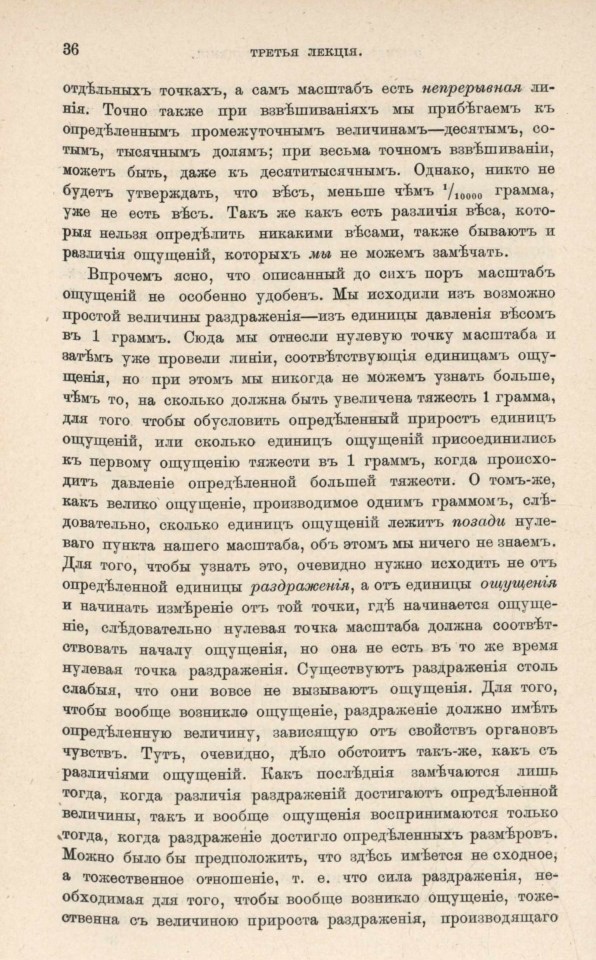 36 ТРЕТЬЯ ЛЕКЦІЯ.

отдѣльныхъ точкахъ, а самъ масштабъ есть непрерывная линія. Точно также при взвѣшиваніяхъ мы прибѣгаемъ къ опредѣленнымъ промежуточнымъ величинамъ—десятымъ, сотымъ, тысячнымъ долямъ; при весьма точномъ взвѣшиваніи, можетъ быть, даже къ десятитысячнымъ. Однако, никто не будетъ утверждать, что вѣсъ, меньше чѣмъ $^1/_{10000}$ грамма, уже не есть вѣсъ. Такъ же какъ есть различія вѣса, которыя нельзя опредѣлить никакими вѣсами, также бываютъ и различія ощущеній, которыхъ мы не можемъ замѣчать.

Впрочемъ ясно, что описанный до сихъ поръ масштабъ ощущеній не особенно удобенъ. Мы исходили изъ возможно простой величины раздраженія—изъ единицы давленія вѣсомъ въ 1 граммъ. Сюда мы отнесли нулевую точку масштаба и затѣмъ уже провели линіи, соотвѣтствующія единицамъ ощущенія, но при этомъ мы никогда не можемъ узнать больше, чѣмъ то, на сколько должна быть увеличена тяжесть 1 грамма, для того чтобы обусловить опредѣленный приростъ единицъ ощущеній, или сколько единицъ ощущеній присоединились къ первому ощущенію тяжести въ 1 граммъ, когда происходитъ давленіе опредѣленной большей тяжести. О томъ-же, какъ велико ощущеніе, производимое однимъ граммомъ, слѣдовательно, сколько единицъ ощущеній лежитъ позади нулеваго пункта нашего масштаба, объ этомъ мы ничего не знаемъ. Для того, чтобы узнать это, очевидно нужно исходить не отъ опредѣленной единицы раздраженія, а отъ единицы ощущенія и начинать измѣреніе отъ той точки, гдѣ начинается ощущеніе, слѣдовательно нулевая точка масштаба должна соотвѣтствовать началу ощущенія, но она не есть въ то же время нулевая точка раздраженія. Существуютъ раздраженія столь слабыя, что они вовсе не вызываютъ ощущенія. Для того, чтобы вообще возникло ощущеніе, раздраженіе должно имѣть опредѣленную величину, зависящую отъ свойствъ органовъ чувствъ. Тутъ, очевидно, дѣло обстоитъ такъ-же, какъ съ различіями ощущеній. Какъ послѣднія замѣчаются лишь тогда, когда различія раздраженій достигаютъ опредѣленной величины, такъ и вообще ощущенія воспринимаются только тогда, когда раздраженіе достигло опредѣленныхъ размѣровъ. Можно было бы предположить, что здѣсь имѣется не сходное, а тожественное отношеніе, т. е. что сила раздраженія, необходимая для того, чтобы вообще возникло ощущеніе, тожественна съ величиною прироста раздраженія, производящаго